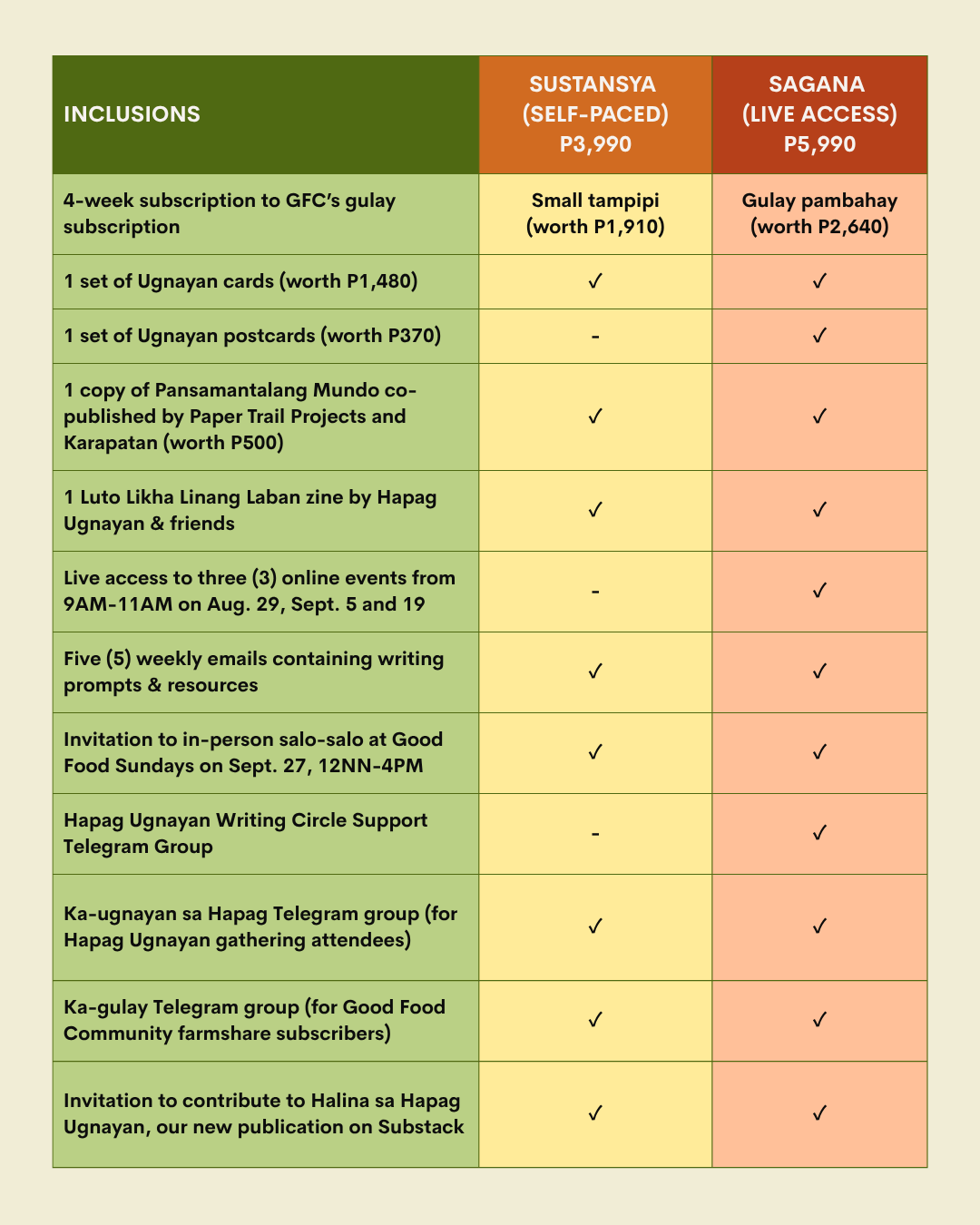 | INCLUSIONS | SUSTANSYA (SELF-PACED) P3,990 | SAGANA (LIVE ACCESS) P5,990 |
|---|---|---|
| 4-week subscription to GFC's gulay subscription | Small tampipi (worth P1,910) | Gulay pambahay (worth P2,640) |
| 1 set of Ugnayan cards (worth P1,480) | ✓ | ✓ |
| 1 set of Ugnayan postcards (worth P370) | - | ✓ |
| 1 copy of Pansamantalang Mundo co-published by Paper Trail Projects and Karapatan (worth P500) | ✓ | ✓ |
| 1 Luto Likha Linang Laban zine by Hapag Ugnayan & friends | ✓ | ✓ |
| Live access to three (3) online events from 9AM-11AM on Aug. 29, Sept. 5 and 19 | - | ✓ |
| Five (5) weekly emails containing writing prompts & resources | ✓ | ✓ |
| Invitation to in-person salo-salo at Good Food Sundays on Sept. 27, 12NN-4PM | ✓ | ✓ |
| Hapag Ugnayan Writing Circle Support Telegram Group | - | ✓ |
| Ka-ugnayan sa Hapag Telegram group (for Hapag Ugnayan gathering attendees) | ✓ | ✓ |
| Ka-gulay Telegram group (for Good Food Community farmshare subscribers) | ✓ | ✓ |
| Invitation to contribute to Halina sa Hapag Ugnayan, our new publication on Substack | ✓ | ✓ |